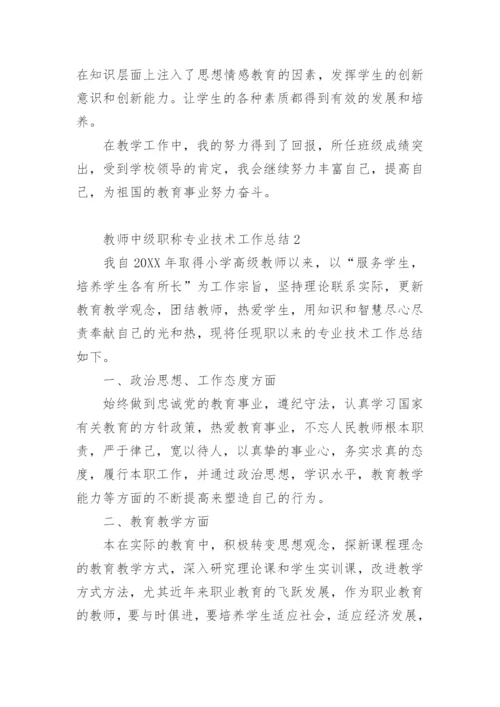 在知识层面上注入了思想情感教育的因素，发挥学生的创新意识和创新能力。让学生的各种素质都得到有效的发展和培养。

在教学工作中，我的努力得到了回报，所任班级成绩突出，受到学校领导的肯定，我会继续努力丰富自己，提高自己，为祖国的教育事业努力奋斗。

教师中级职称专业技术工作总结2

我自20XX年取得小学高级教师以来，以“服务学生，培养学生各有所长”为工作宗旨，坚持理论联系实际，更新教育教学观念，团结教师，热爱学生，用知识和智慧尽心尽责奉献自己的光和热，现将任现职以来的专业技术工作总结如下。

一、政治思想、工作态度方面

始终做到忠诚党的教育事业，遵纪守法，认真学习国家有关教育的方针政策，热爱教育事业，不忘人民教师根本职责，严于律己，宽以待人，以真挚的事业心，务实求真的态度，履行本职工作，并通过政治思想，学识水平，教育教学能力等方面的不断提高来塑造自己的行为。

二、教育教学方面

本在实际的教育中，积极转变思想观念，探新课程理念的教育教学方式，深入研究理论课和学生实训课，改进教学方式方法，尤其近年来职业教育的飞跃发展，作为职业教育的教师，要与时俱进，要培养学生适应社会，适应经济发展，